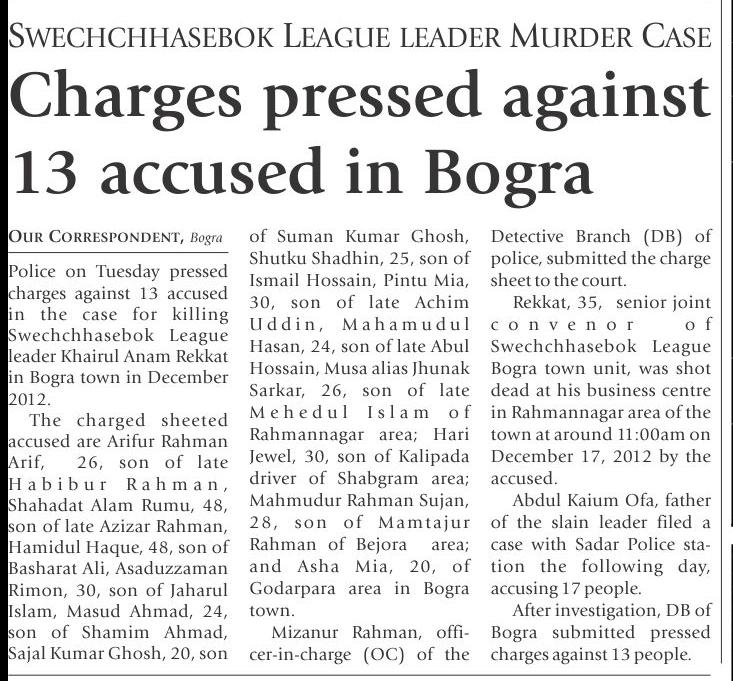 SWECHCHHASEBOK LEAGUE LEADER MURDER CASE

Charges pressed against 13 accused in Bogra

OUR CORRESPONDENT, Bogra

Police on Tuesday pressed charges against 13 accused in the case for killing Swechchhasebok League leader Khairul Anam Rekkat in Bogra town in December 2012.

The charged sheeted accused are Arifur Rahman Arif, 26, son of late Habibur Rahman, Shahadat Alam Rumu, 48, son of late Azizar Rahman, Hamidul Haque, 48, son of Basharat Ali, Asaduzzaman Rimon, 30, son of Jaharul Islam, Masud Ahmad, 24, son of Shamim Ahmad, Sajal Kumar Ghosh, 20, son of Suman Kumar Ghosh, Shutku Shadhin, 25, son of Ismail Hossain, Pintu Mia, 30, son of late Achim Uddin, Mahamudul Hasan, 24, son of late Abul Hossain, Musa alias Jhunak Sarkar, 26, son of late Mehedul Islam of Rahmannagar area; Hari Jewel, 30, son of Kalipada driver of Shabgram area; Mahmudur Rahman Sujan, 28, son of Mamtajur Rahman of Bejora area; and Asha Mia, 20, of Godarpara area in Bogra town.

Mizanur Rahman, officer-in-charge (OC) of the Detective Branch (DB) of police, submitted the charge sheet to the court.

Rekkat, 35, senior joint convenor of Swechchhasebok League Bogra town unit, was shot dead at his business centre in Rahmannagar area of the town at around 11:00am on December 17, 2012 by the accused.

Abdul Kaium Ofa, father of the slain leader filed a case with Sadar Police station the following day, accusing 17 people.

After investigation, DB of Bogra submitted pressed charges against 13 people.